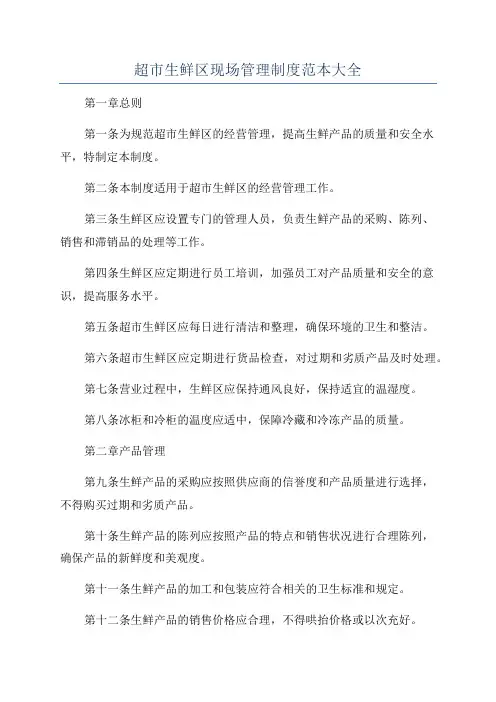 超市生鲜区现场管理制度范本大全

第一章总则

第一条为规范超市生鲜区的经营管理，提高生鲜产品的质量和安全水平，特制定本制度。

第二条本制度适用于超市生鲜区的经营管理工作。

第三条生鲜区应设置专门的管理人员，负责生鲜产品的采购、陈列、销售和滞销品的处理等工作。

第四条生鲜区应定期进行员工培训，加强员工对产品质量和安全的意识，提高服务水平。

第五条超市生鲜区应每日进行清洁和整理，确保环境的卫生和整洁。

第六条超市生鲜区应定期进行货品检查，对过期和劣质产品及时处理。

第七条营业过程中，生鲜区应保持通风良好，保持适宜的温湿度。

第八条冰柜和冷柜的温度应适中，保障冷藏和冷冻产品的质量。

第二章产品管理

第九条生鲜产品的采购应按照供应商的信誉度和产品质量进行选择，不得购买过期和劣质产品。

第十条生鲜产品的陈列应按照产品的特点和销售状况进行合理陈列，确保产品的新鲜度和美观度。

第十一条生鲜产品的加工和包装应符合相关的卫生标准和规定。

第十二条生鲜产品的销售价格应合理，不得哄抬价格或以次充好。